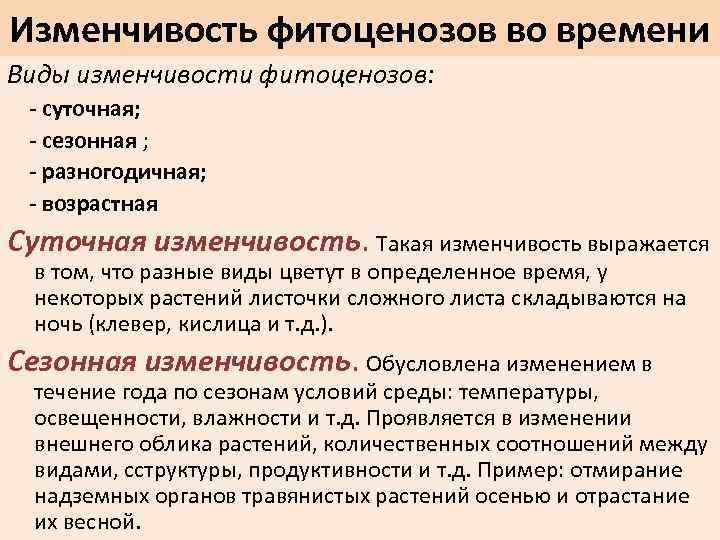 Изменчивость фитоценозов во времени

Виды изменчивости фитоценозов:

- суточная;
- сезонная ;
- разногодичная;
- возрастная

Суточная изменчивость. Такая изменчивость выражается в том, что разные виды цветут в определенное время, у некоторых растений листочки сложного листа складываются на ночь (клевер, кислица и т.д.).

Сезонная изменчивость. Обусловлена изменением в течение года по сезонам условий среды: температуры, освещенности, влажности и т.д. Проявляется в изменении внешнего облика растений, количественных соотношений между видами, сструктуры, продуктивности и т.д. Пример: отмирание надземных органов травянистых растений осенью и отрастание их весной.